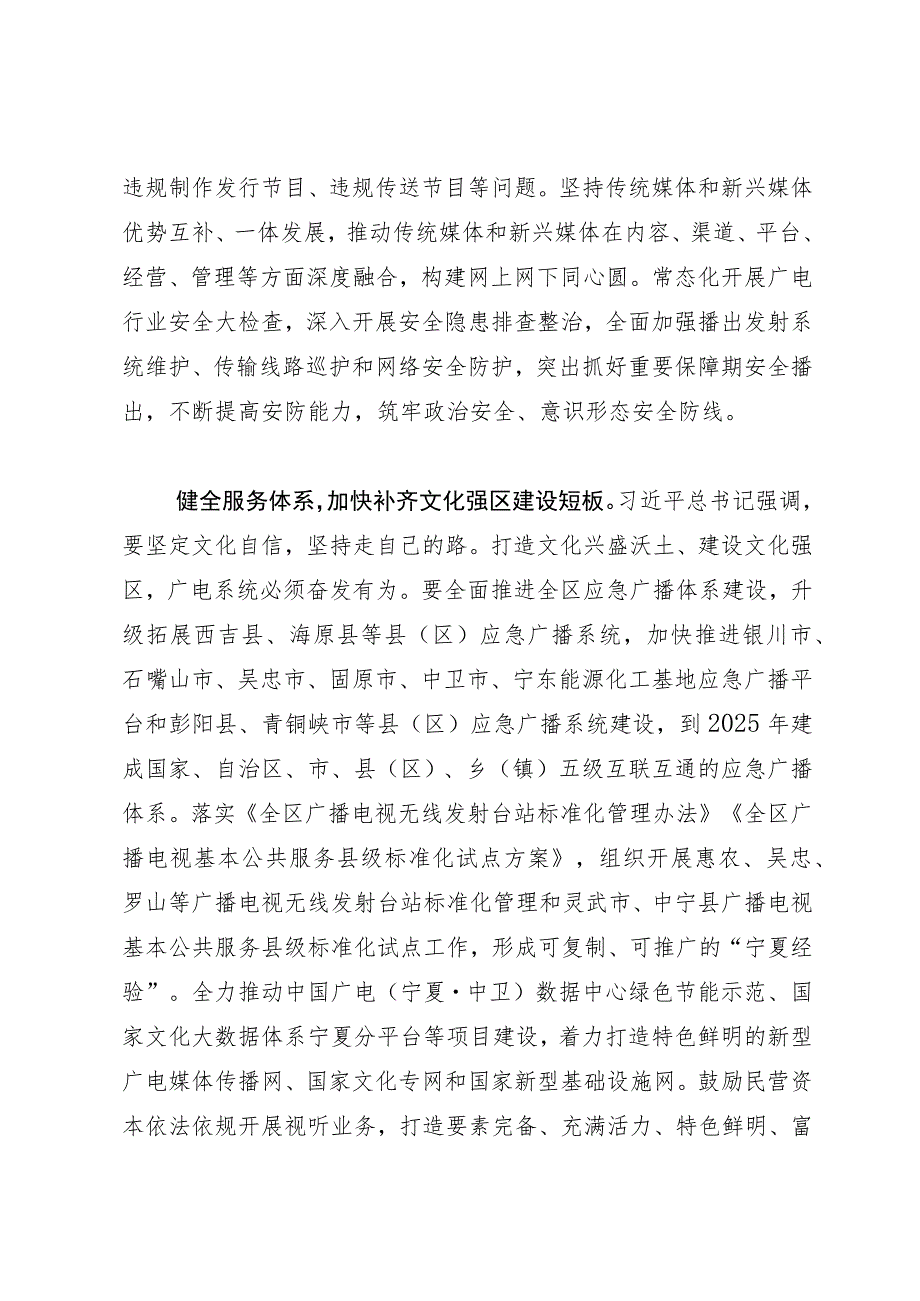 违规制作发行节目、违规传送节目等问题。坚持传统媒体和新兴媒体优势互补、一体发展，推动传统媒体和新兴媒体在内容、渠道、平台、经营、管理等方面深度融合，构建网上网下同心圆。常态化开展广电行业安全大检查，深入开展安全隐患排查整治，全面加强播出发射系统维护、传输线路巡护和网络安全防护，突出抓好重要保障期安全播出，不断提高安防能力，筑牢政治安全、意识形态安全防线。

健全服务体系，加快补齐文化强区建设短板。习近平总书记强调，要坚定文化自信，坚持走自己的路。打造文化兴盛沃土、建设文化强区，广电系统必须奋发有为。要全面推进全区应急广播体系建设，升级拓展西吉县、海原县等县（区）应急广播系统，加快推进银川市、石嘴山市、吴忠市、固原市、中卫市、宁东能源化工基地应急广播平台和彭阳县、青铜峡市等县（区）应急广播系统建设，到2025年建成国家、自治区、市、县（区）、乡（镇）五级互联互通的应急广播体系。落实《全区广播电视无线发射台站标准化管理办法》《全区广播电视基本公共服务县级标准化试点方案》，组织开展惠农、吴忠、罗山等广播电视无线发射台站标准化管理和灵武市、中宁县广播电视基本公共服务县级标准化试点工作，形成可复制、可推广的“宁夏经验”。全力推动中国广电（宁夏·中卫）数据中心绿色节能示范、国家文化大数据体系宁夏分平台等项目建设，着力打造特色鲜明的新型广电媒体传播网、国家文化专网和国家新型基础设施网。鼓励民营资本依法依规开展视听业务，打造要素完备、充满活力、特色鲜明、富